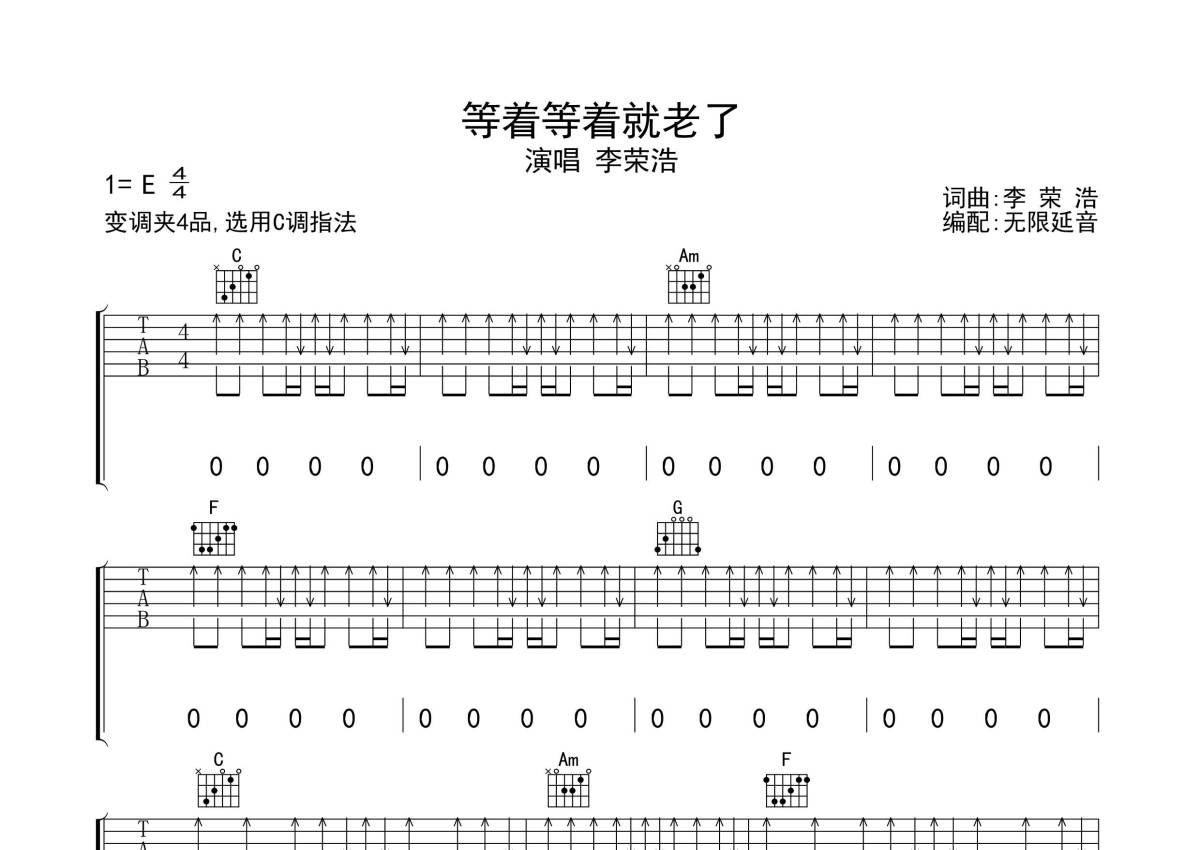 等着等着就老了

演唱 李荣浩

1= E $\frac{4}{4}$

变调夹4品,选用C调指法

词曲:李 荣 浩
编配:无限延音

C

Am

T
A
B

4
4

0 0 0 0 | 0 0 0 0 | 0 0 0 0 | 0 0 0 0 |

F

G

T
A
B

0 0 0 0 | 0 0 0 0 | 0 0 0 0 | 0 0 0 0 |

C

Am

F

T
A